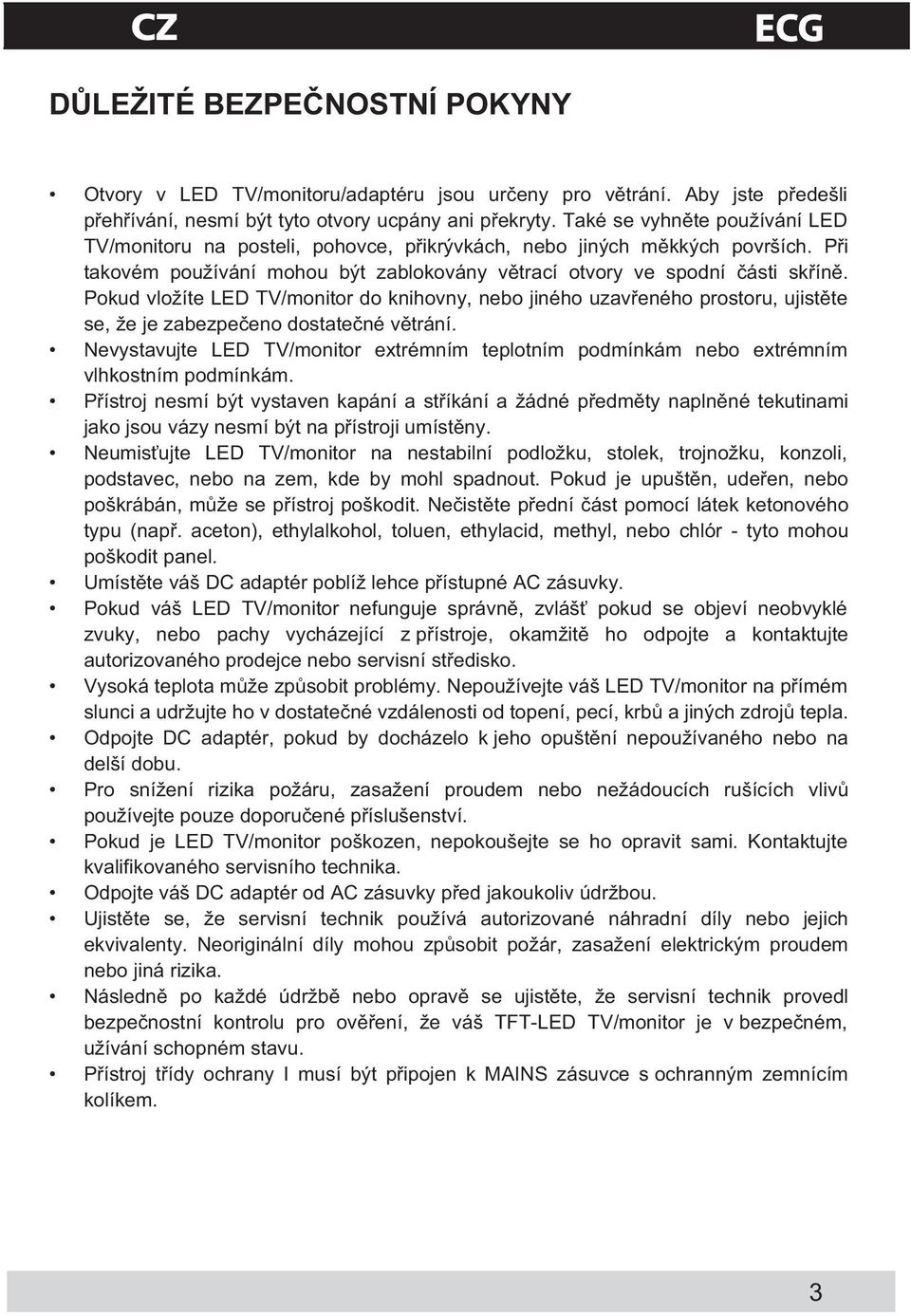 CZ

ECG

DŮLEŽITÉ BEZPEČNOSTNÍ POKYNY

• Otvory v LED TV/monitoru/adaptéru jsou určeny pro větrání. Aby jste předešli přehřívání, nesmí být tyto otvory ucpány ani překryty. Také se vyhněte používání LED TV/monitoru na posteli, pohovce, přikrývkách, nebo jiných měkkých površích. Při takovém používání mohou být zablokovány větrací otvory ve spodní části skříně. Pokud vložíte LED TV/monitor do knihovny, nebo jiného uzavřeného prostoru, ujistěte se, že je zabezpečeno dostatečné větrání.
• Nevystavujte LED TV/monitor extrémním teplotním podmínkám nebo extrémním vlhkostním podmínkám.
• Přístroj nesmí být vystaven kapání a stříkání a žádné předměty naplněné tekutinami jako jsou vázy nesmí být na přístroji umístěny.
• Neumisťujte LED TV/monitor na nestabilní podložku, stolek, trojnožku, konzoli, podstavec, nebo na zem, kde by mohl spadnout. Pokud je upuštěn, udeřen, nebo poškrábán, může se přístroj poškodit. Nečistěte přední část pomocí látek ketonového typu (např. aceton), ethylalkohol, toluen, ethylacid, methyl, nebo chlór - tyto mohou poškodit panel.
• Umístěte váš DC adaptér poblíž lehce přístupné AC zásuvky.
• Pokud váš LED TV/monitor nefunguje správně, zvlášť pokud se objeví neobvyklé zvuky, nebo pachy vycházející z přístroje, okamžitě ho odpojte a kontaktujte autorizovaného prodejce nebo servisní středisko.
• Vysoká teplota může způsobit problémy. Nepoužívejte váš LED TV/monitor na přímém slunci a udržujte ho v dostatečné vzdálenosti od topení, pecí, krbů a jiných zdrojů tepla.
• Odpojte DC adaptér, pokud by docházelo k jeho opuštění nepoužívaného nebo na delší dobu.
• Pro snížení rizika požáru, zasažení proudem nebo nežádoucích rušících vlivů používejte pouze doporučené příslušenství.
• Pokud je LED TV/monitor poškozen, nepokoušejte se ho opravit sami. Kontaktujte kvalifikovaného servisního technika.
• Odpojte váš DC adaptér od AC zásuvky před jakoukoliv údržbou.
• Ujistěte se, že servisní technik používá autorizované náhradní díly nebo jejich ekvivalenty. Neoriginální díly mohou způsobit požár, zasažení elektrickým proudem nebo jiná rizika.
• Následně po každé údržbě nebo opravě se ujistěte, že servisní technik provedl bezpečnostní kontrolu pro ověření, že váš TFT-LED TV/monitor je v bezpečném, užívání schopném stavu.
• Přístroj třídy ochrany I musí být připojen k MAINS zásuvce s ochranným zemnícím kolíkem.

3